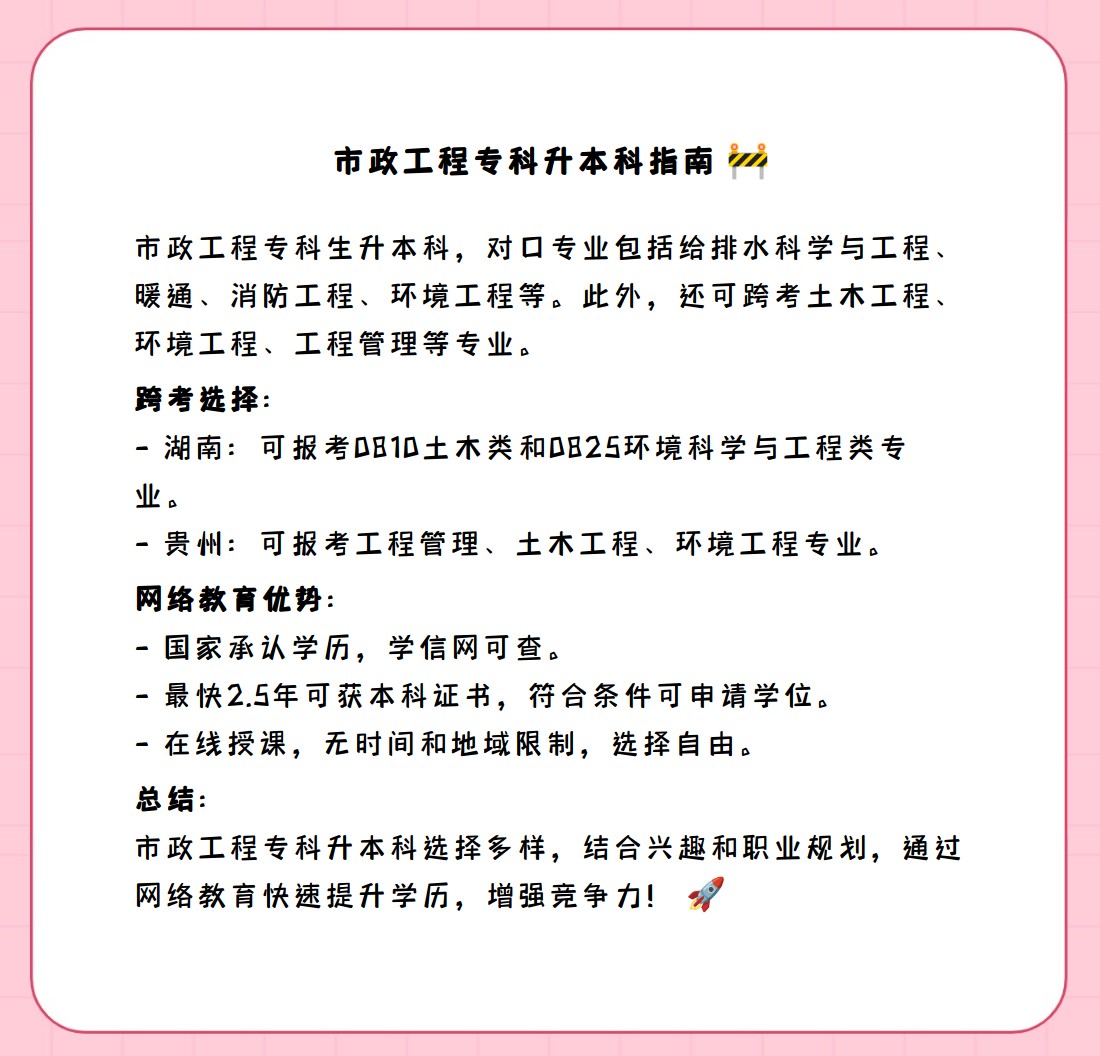 市政工程专科升本科指南 🚧

市政工程专科生升本科，对口专业包括给排水科学与工程、暖通、消防工程、环境工程等。此外，还可跨考土木工程、环境工程、工程管理等专业。

跨考选择：
- 湖南：可报考0810土木类和0825环境科学与工程类专业。
- 贵州：可报考工程管理、土木工程、环境工程专业。

网络教育优势：
- 国家承认学历，学信网可查。
- 最快2.5年可获本科证书，符合条件可申请学位。
- 在线授课，无时间和地域限制，选择自由。

总结：
市政工程专科升本科选择多样，结合兴趣和职业规划，通过网络教育快速提升学历，增强竞争力！ 🚀